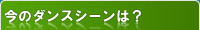 今のダンスシーンは？